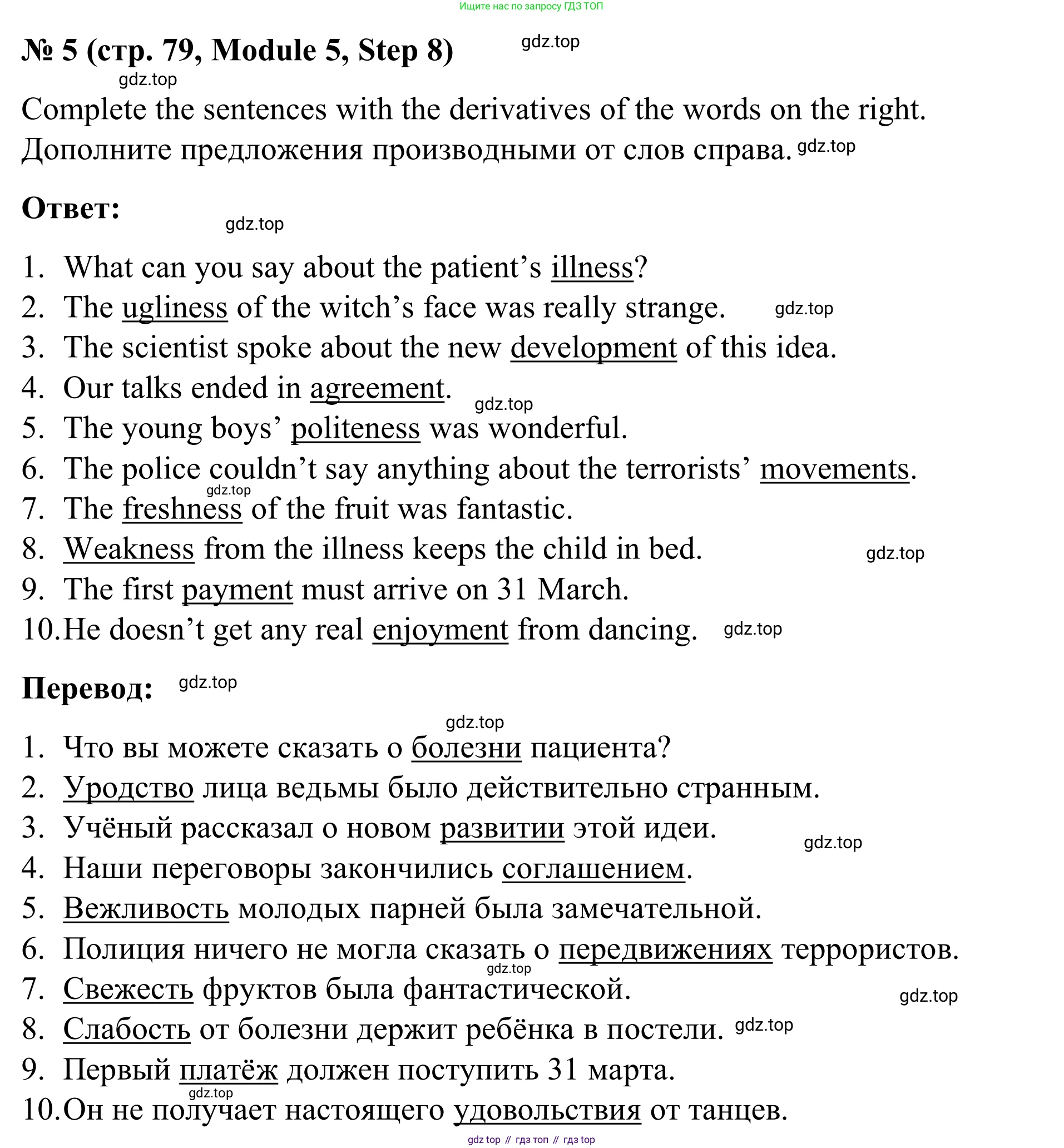 Ищите нас по запросу ГДЗ ТОП

№ 5 (стр. 79, Module 5, Step 8) gdz.top

gdz.top

Complete the sentences with the derivatives of the words on the right.
Дополните предложения производными от слов справа. gdz.top

Ответ:

gdz.top

1. What can you say about the patient's illness?
2. The ugliness of the witch's face was really strange. gdz.top
3. The scientist spoke about the new development of this idea.
4. Our talks ended in agreement. gdz.top
5. The young boys' politeness was wonderful.
6. The police couldn't say anything about the terrorists' movements.
gdz.top
7. The freshness of the fruit was fantastic.
8. Weakness from the illness keeps the child in bed. gdz.top
9. The first payment must arrive on 31 March.
10. He doesn't get any real enjoyment from dancing. gdz.top

Перевод: gdz.top

gdz.top

1. Что вы можете сказать о болезни пациента?
2. Уродство лица ведьмы было действительно странным.
3. Учёный рассказал о новом развитии этой идеи. gdz.top
4. Наши переговоры закончились соглашением.
5. Вежливость молодых парней была замечательной.
6. Полиция ничего не могла сказать о передвижениях террористов.
gdz.top
7. Свежесть фруктов была фантастической. gdz.top
8. Слабость от болезни держит ребёнка в постели. gdz.top
9. Первый платёж должен поступить 31 марта.
gdz.top
10. Он не получает настоящего удовольствия от танцев.

gdz top // гдз топ // гдз top